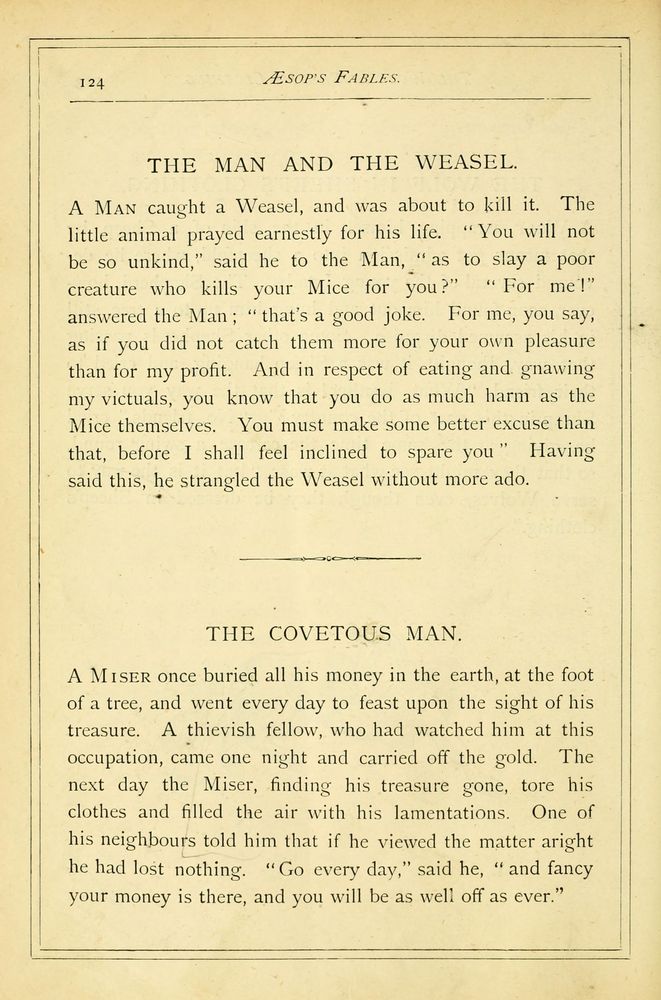 124

ÆSOP'S FABLES.

THE MAN AND THE WEASEL.

A MAN caught a Weasel, and was about to kill it. The little animal prayed earnestly for his life. "You will not be so unkind," said he to the Man, "as to slay a poor creature who kills your Mice for you?" "For me!" answered the Man; "that's a good joke. For me, you say, as if you did not catch them more for your own pleasure than for my profit. And in respect of eating and gnawing my victuals, you know that you do as much harm as the Mice themselves. You must make some better excuse than that, before I shall feel inclined to spare you" Having said this, he strangled the Weasel without more ado.

THE COVETOUS MAN.

A MISER once buried all his money in the earth, at the foot of a tree, and went every day to feast upon the sight of his treasure. A thievish fellow, who had watched him at this occupation, came one night and carried off the gold. The next day the Miser, finding his treasure gone, tore his clothes and filled the air with his lamentations. One of his neighbours told him that if he viewed the matter aright he had lost nothing. "Go every day," said he, "and fancy your money is there, and you will be as well off as ever."